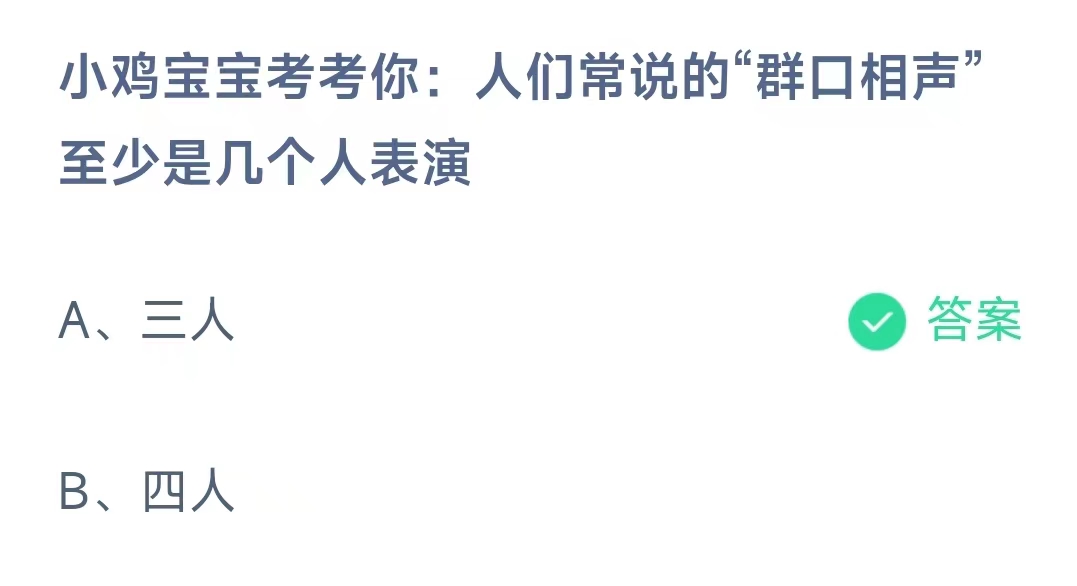 小鸡宝宝考考你：人们常说的“群口相声”至少是几个人表演

A、三人

答案

B、四人